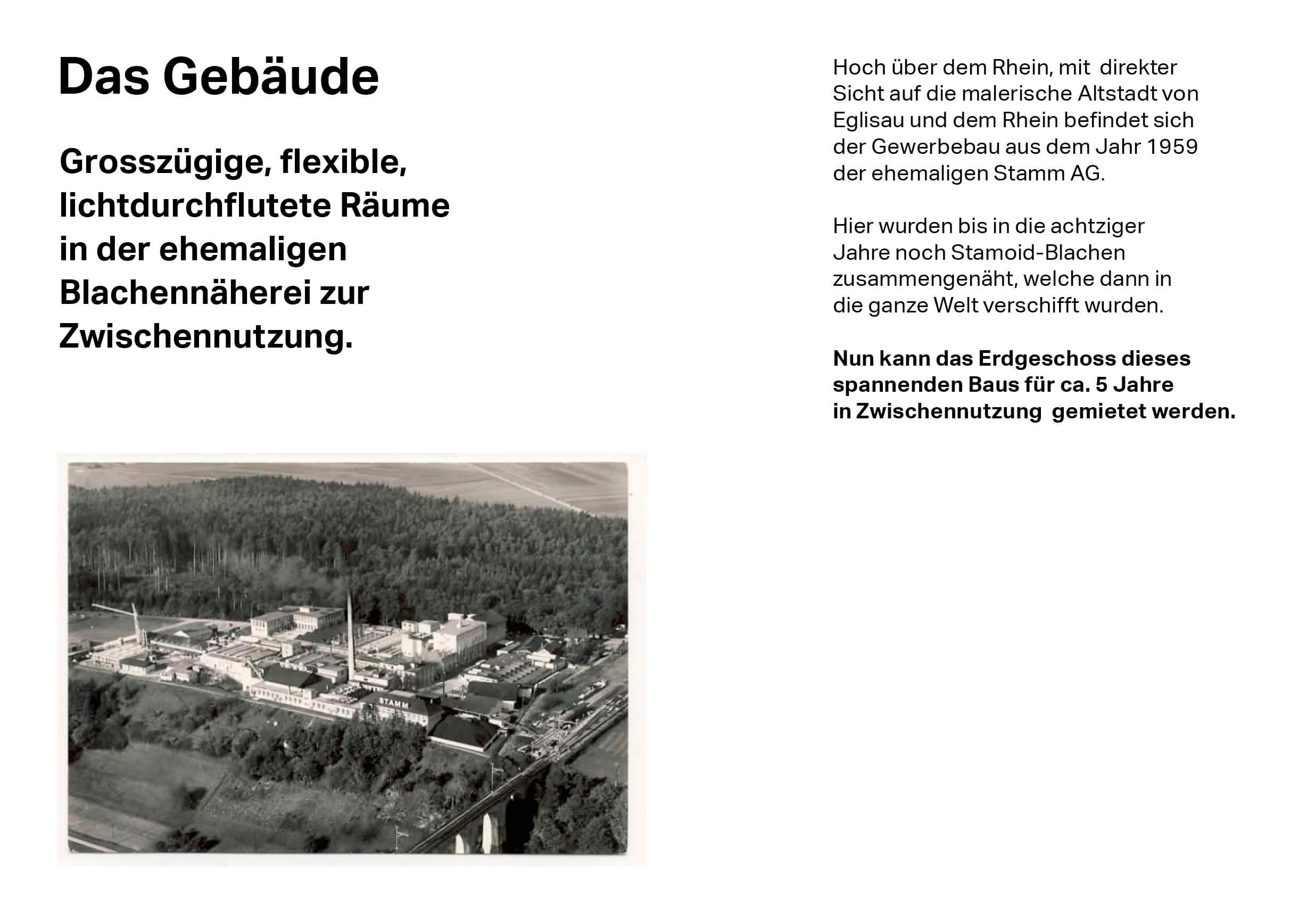 Das Gebäude

Grosszügige, flexible, lichtdurchflutete Räume in der ehemaligen Blachennäherei zur Zwischennutzung.

STAMM

Hoch über dem Rhein, mit direkter Sicht auf die malerische Altstadt von Eglisau und dem Rhein befindet sich der Gewerbebau aus dem Jahr 1959 der ehemaligen Stamm AG.

Hier wurden bis in die achtziger Jahre noch Stamoid-Blachen zusammengenäht, welche dann in die ganze Welt verschifft wurden.

Nun kann das Erdgeschoss dieses spannenden Baus für ca. 5 Jahre in Zwischennutzung gemietet werden.